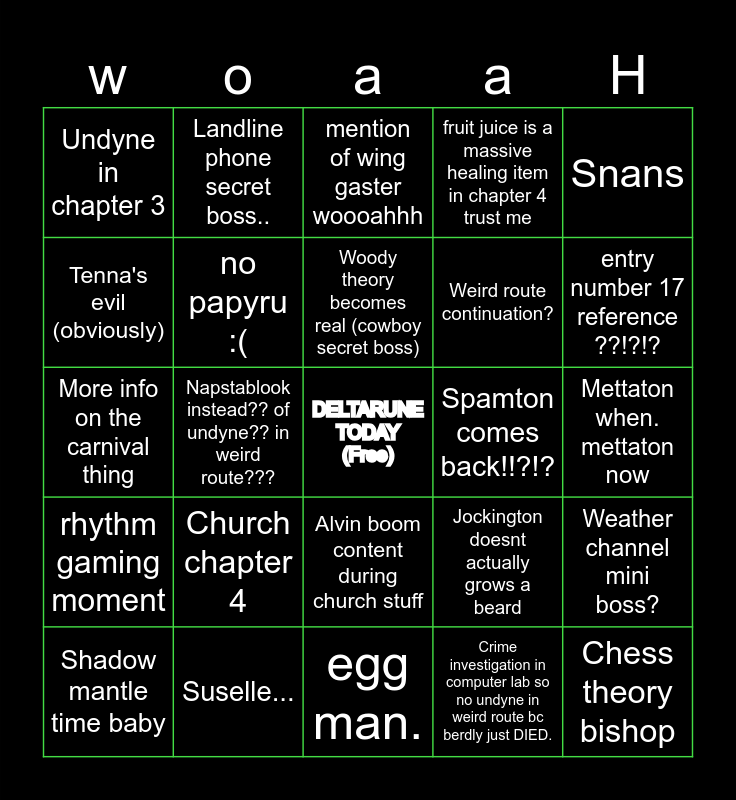 | w | o | a | a | H |
|---|---|---|---|---|
| Undyne in chapter 3 | Landline phone secret boss.. | mention of wing gaster woooahhh | fruit juice is a massive healing item in chapter 4 trust me | Snans |
| Tenna's evil (obviously) | no papyru :( | Woody theory becomes real (cowboy secret boss) | Weird route continuation? | entry number 17 reference ??!?!? |
| More info on the carnival thing | Napstablook instead?? of undyne?? in weird route??? | DELTARUNE TODAY (Free) | Spamton comes back!!?!? | Mettaton when. mettaton now |
| rhythm gaming moment | Church chapter 4 | Alvin boom content during church stuff | Jockington doesnt actually grows a beard | Weather channel mini boss? |
| Shadow mantle time baby | Suselle... | egg man. | Crime investigation in computer lab so no undyne in weird route bc berdly just DIED. | Chess theory bishop |